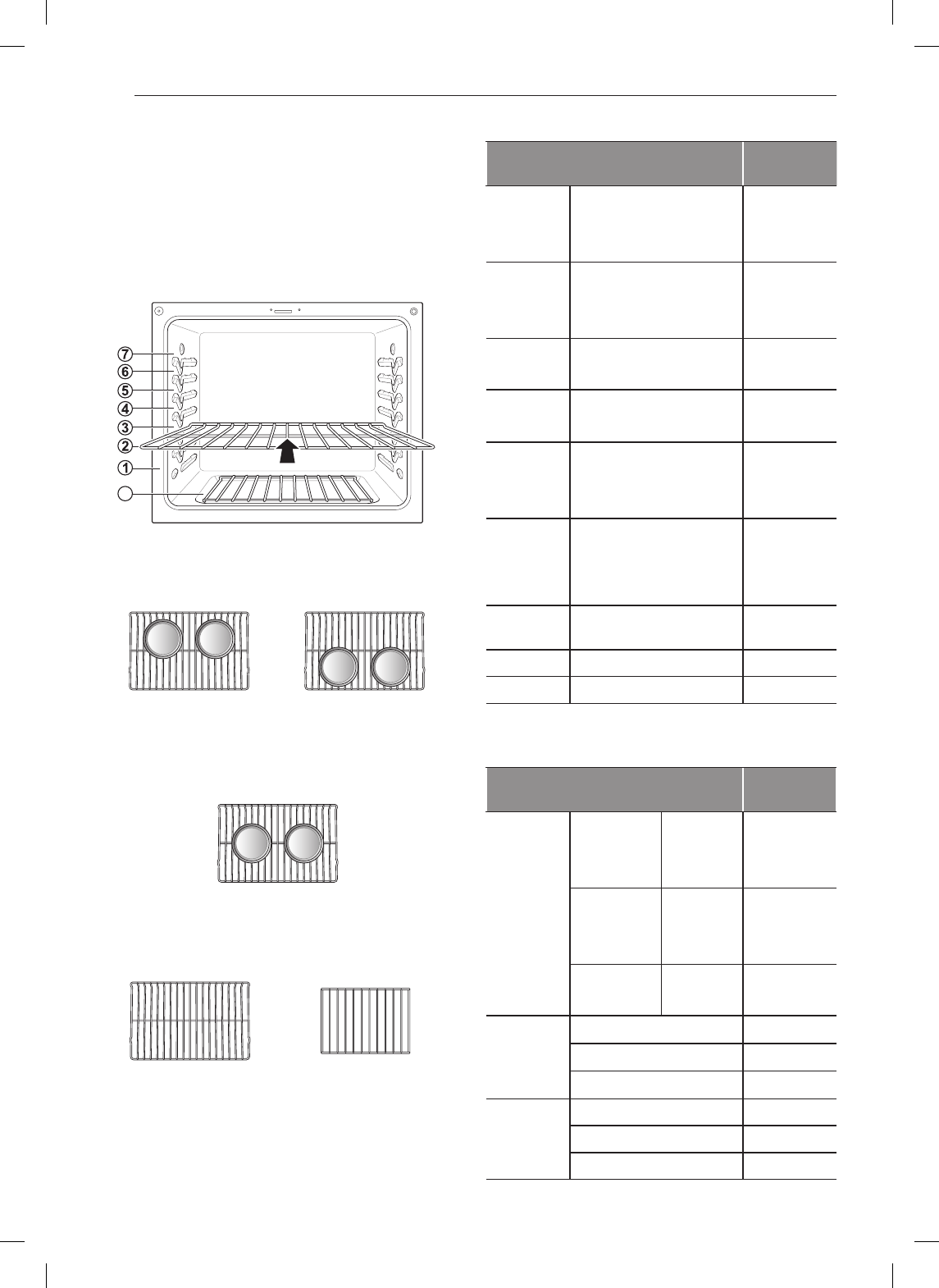 7
6
5
4
3
2
1